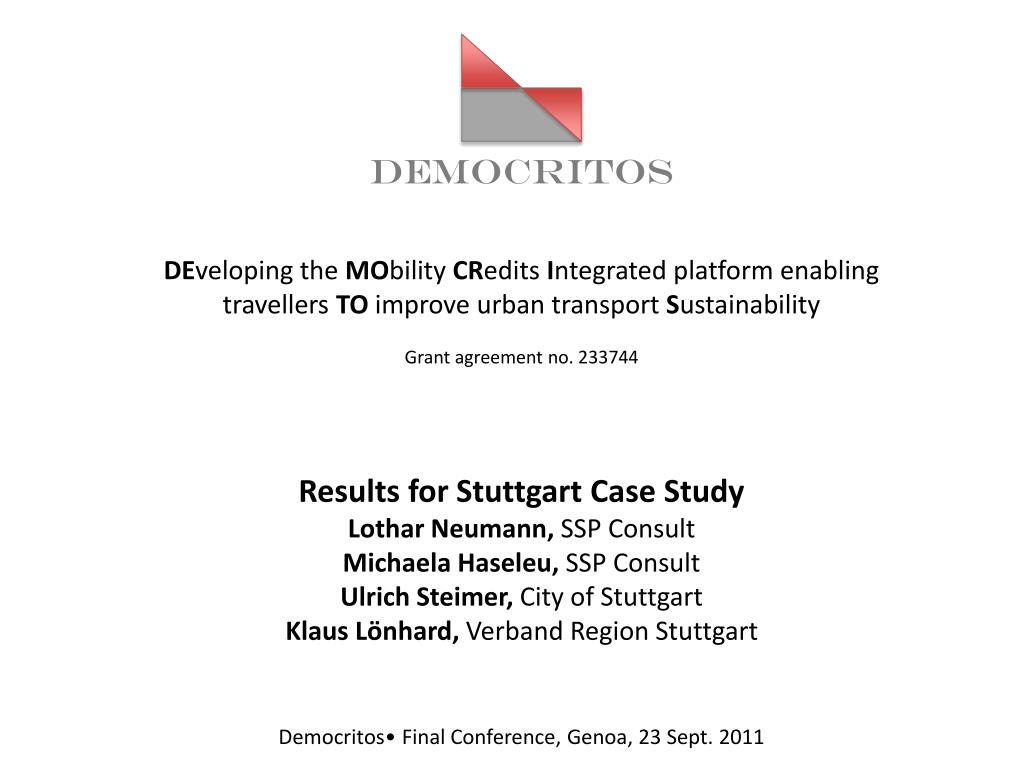 DEMOCRITOS

DEveloping the MObility CRedits Integrated platform enabling travellers TO improve urban transport Sustainability

Grant agreement no. 233744

Results for Stuttgart Case Study
Lothar Neumann, SSP Consult
Michaela Haseleu, SSP Consult
Ulrich Steimer, City of Stuttgart
Klaus Lönhard, Verband Region Stuttgart

Democritos• Final Conference, Genoa, 23 Sept. 2011